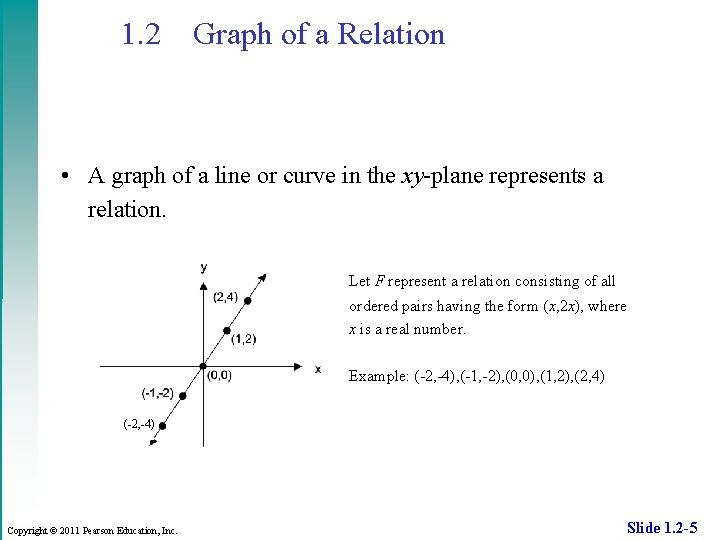 1.2 Graph of a Relation

• A graph of a line or curve in the $xy$-plane represents a relation.

y
(2,4)
(1,2)
(0,0)
x
(-1,-2)
(-2,-4)

Let $F$ represent a relation consisting of all ordered pairs having the form $(x,2x)$, where $x$ is a real number.

Example: (-2,-4),(-1,-2),(0,0),(1,2),(2,4)

Copyright © 2011 Pearson Education, Inc.

Slide 1.2-5